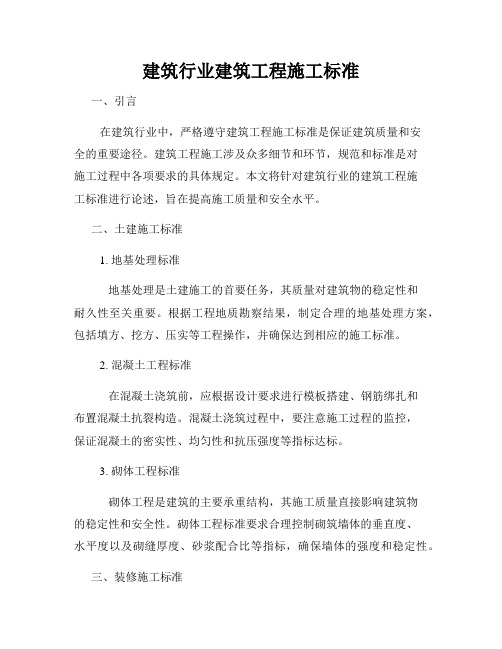 建筑行业建筑工程施工标准

一、引言

在建筑行业中，严格遵守建筑工程施工标准是保证建筑质量和安全的重要途径。建筑工程施工涉及众多细节和环节，规范和标准是对施工过程中各项要求的具体规定。本文将针对建筑行业的建筑工程施工标准进行论述，旨在提高施工质量和安全水平。

二、土建施工标准

1. 地基处理标准

地基处理是土建施工的首要任务，其质量对建筑物的稳定性和耐久性至关重要。根据工程地质勘察结果，制定合理的地基处理方案，包括填方、挖方、压实等工程操作，并确保达到相应的施工标准。

2. 混凝土工程标准

在混凝土浇筑前，应根据设计要求进行模板搭建、钢筋绑扎和布置混凝土抗裂构造。混凝土浇筑过程中，要注意施工过程的监控，保证混凝土的密实性、均匀性和抗压强度等指标达标。

3. 砌体工程标准

砌体工程是建筑的主要承重结构，其施工质量直接影响建筑物的稳定性和安全性。砌体工程标准要求合理控制砌筑墙体的垂直度、水平度以及砌缝厚度、砂浆配合比等指标，确保墙体的强度和稳定性。

三、装修施工标准